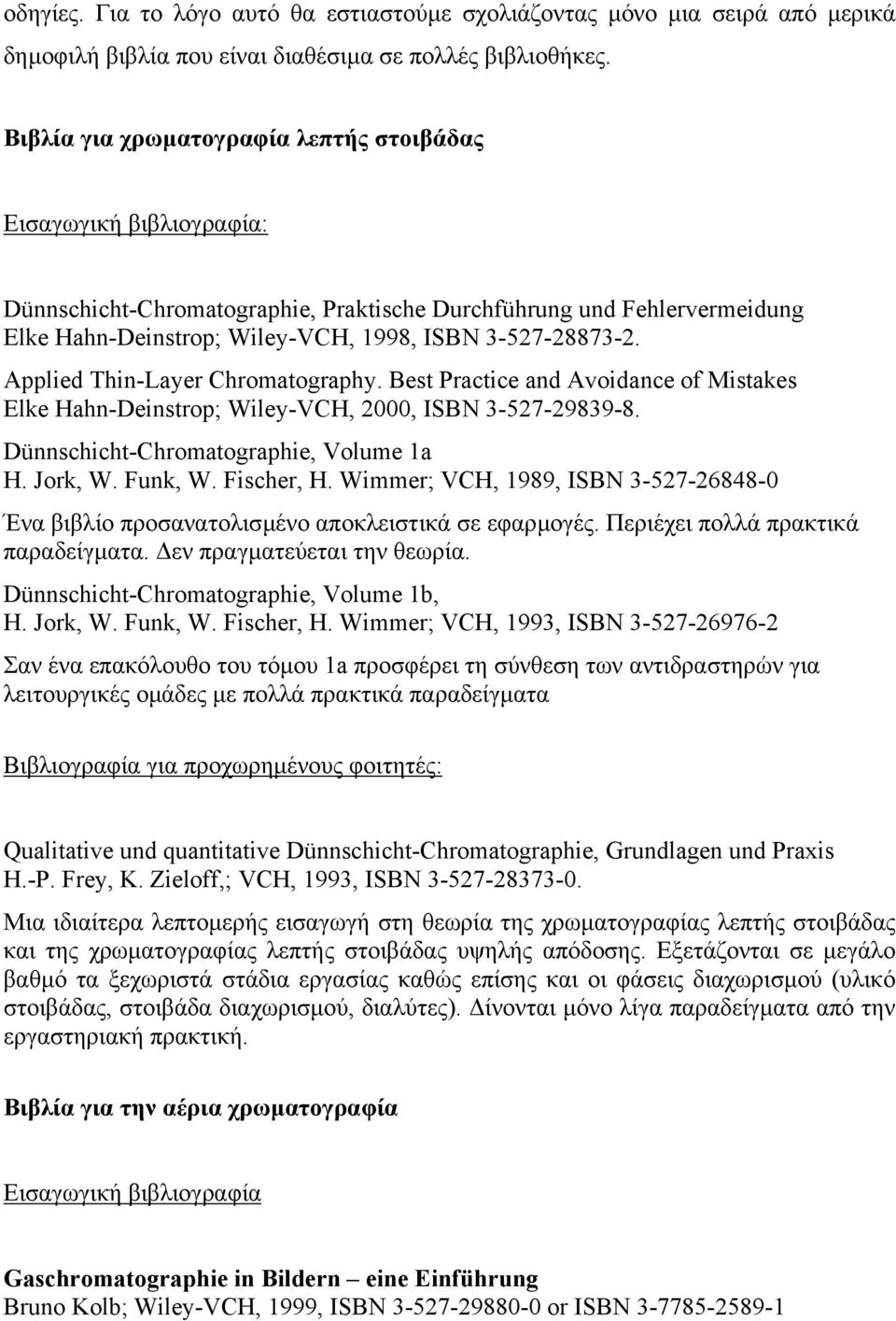 οδηγίες. Για το λόγο αυτό θα εστιαστούμε σχολιάζοντας μόνο μια σειρά από μερικά δημοφιλή βιβλία που είναι διαθέσιμα σε πολλές βιβλιοθήκες.

Βιβλία για χρωματογραφία λεπτής στοιβάδας

Εισαγωγική βιβλιογραφία:

Dünnschicht-Chromatographie, Praktische Durchführung und Fehlervermeidung
Elke Hahn-Deinstrop; Wiley-VCH, 1998, ISBN 3-527-28873-2.

Applied Thin-Layer Chromatography. Best Practice and Avoidance of Mistakes
Elke Hahn-Deinstrop; Wiley-VCH, 2000, ISBN 3-527-29839-8.

Dünnschicht-Chromatographie, Volume 1a
H. Jork, W. Funk, W. Fischer, H. Wimmer; VCH, 1989, ISBN 3-527-26848-0

Ένα βιβλίο προσανατολισμένο αποκλειστικά σε εφαρμογές. Περιέχει πολλά πρακτικά παραδείγματα. Δεν πραγματεύεται την θεωρία.

Dünnschicht-Chromatographie, Volume 1b,
H. Jork, W. Funk, W. Fischer, H. Wimmer; VCH, 1993, ISBN 3-527-26976-2

Σαν ένα επακόλουθο του τόμου 1a προσφέρει τη σύνθεση των αντιδραστηρών για λειτουργικές ομάδες με πολλά πρακτικά παραδείγματα

Βιβλιογραφία για προχωρημένους φοιτητές:

Qualitative und quantitative Dünnschicht-Chromatographie, Grundlagen und Praxis
H.-P. Frey, K. Zieloff,; VCH, 1993, ISBN 3-527-28373-0.

Μια ιδιαίτερα λεπτομερής εισαγωγή στη θεωρία της χρωματογραφίας λεπτής στοιβάδας και της χρωματογραφίας λεπτής στοιβάδας υψηλής απόδοσης. Εξετάζονται σε μεγάλο βαθμό τα ξεχωριστά στάδια εργασίας καθώς επίσης και οι φάσεις διαχωρισμού (υλικό στοιβάδας, στοιβάδα διαχωρισμού, διαλύτες). Δίνονται μόνο λίγα παραδείγματα από την εργαστηριακή πρακτική.

Βιβλία για την αέρια χρωματογραφία

Εισαγωγική βιβλιογραφία

Gaschromatographie in Bildern – eine Einführung
Bruno Kolb; Wiley-VCH, 1999, ISBN 3-527-29880-0 or ISBN 3-7785-2589-1